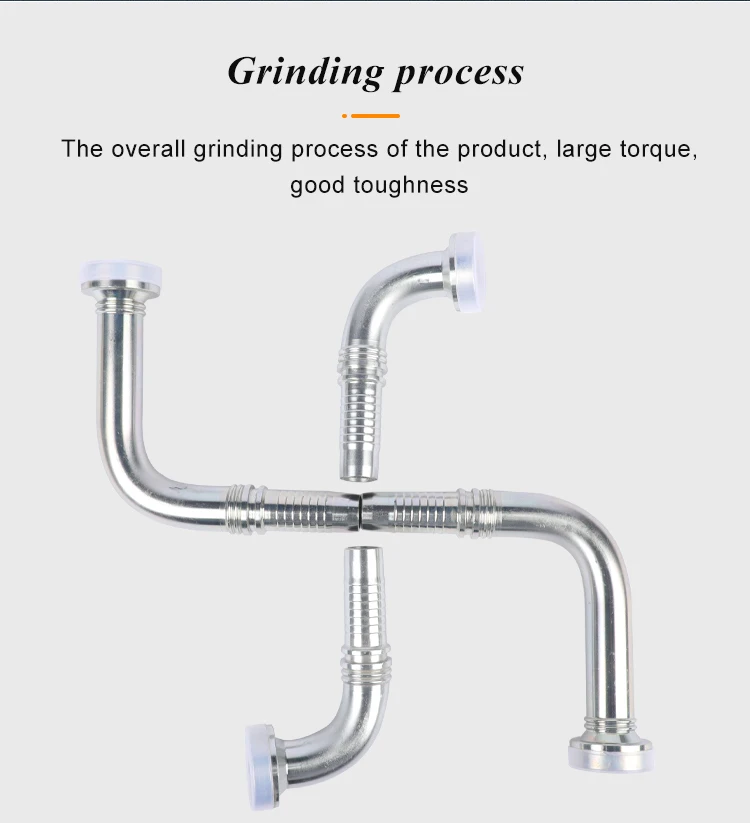 Grinding process

The overall grinding process of the product, large torque, good toughness